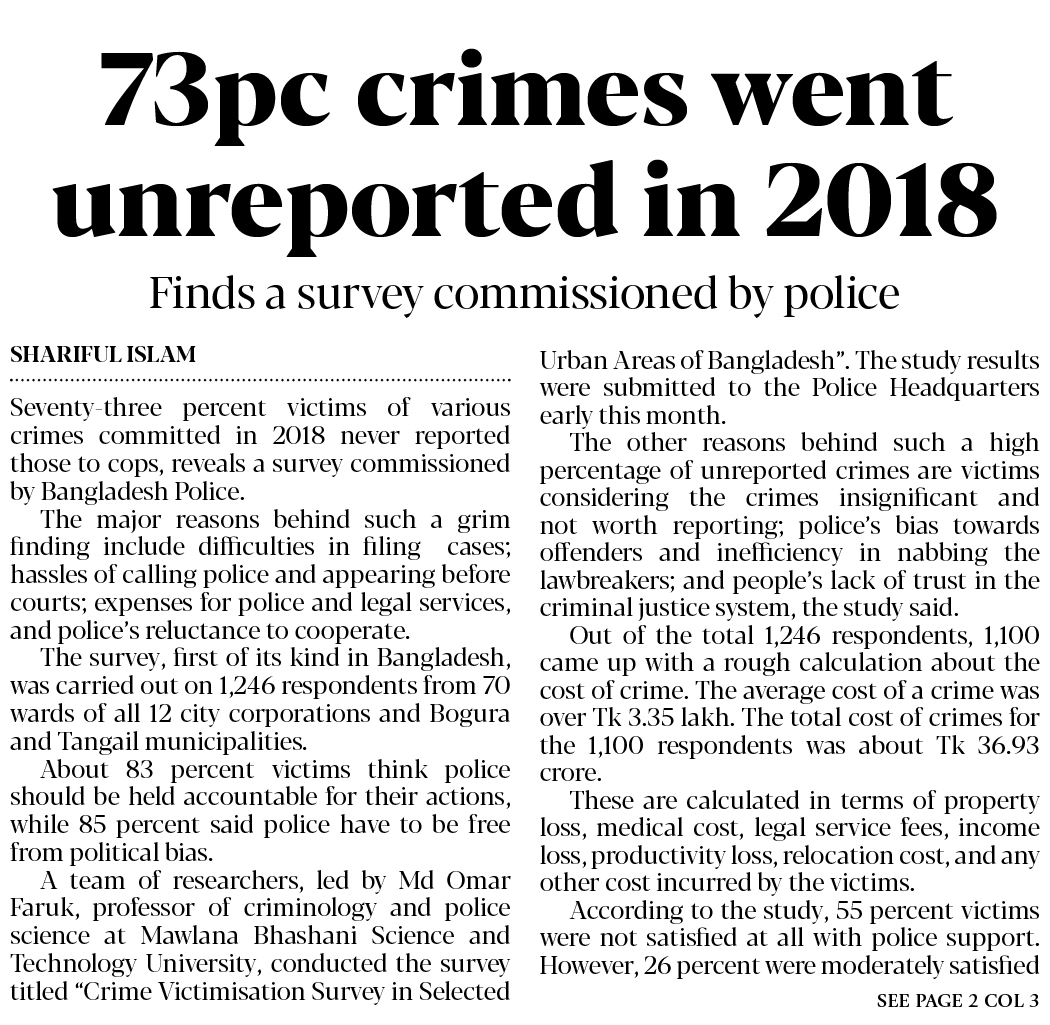 73pc crimes went unreported in 2018

Finds a survey commissioned by police

SHARIFUL ISLAM

Seventy-three percent victims of various crimes committed in 2018 never reported those to cops, reveals a survey commissioned by Bangladesh Police.

The major reasons behind such a grim finding include difficulties in filing cases; hassles of calling police and appearing before courts; expenses for police and legal services, and police's reluctance to cooperate.

The survey, first of its kind in Bangladesh, was carried out on 1,246 respondents from 70 wards of all 12 city corporations and Bogura and Tangail municipalities.

About 83 percent victims think police should be held accountable for their actions, while 85 percent said police have to be free from political bias.

A team of researchers, led by Md Omar Faruk, professor of criminology and police science at Mawlana Bhashani Science and Technology University, conducted the survey titled "Crime Victimisation Survey in Selected Urban Areas of Bangladesh". The study results were submitted to the Police Headquarters early this month.

The other reasons behind such a high percentage of unreported crimes are victims considering the crimes insignificant and not worth reporting; police's bias towards offenders and inefficiency in nabbing the lawbreakers; and people's lack of trust in the criminal justice system, the study said.

Out of the total 1,246 respondents, 1,100 came up with a rough calculation about the cost of crime. The average cost of a crime was over Tk 3.35 lakh. The total cost of crimes for the 1,100 respondents was about Tk 36.93 crore.

These are calculated in terms of property loss, medical cost, legal service fees, income loss, productivity loss, relocation cost, and any other cost incurred by the victims.

According to the study, 55 percent victims were not satisfied at all with police support. However, 26 percent were moderately satisfied

SEE PAGE 2 COL 3